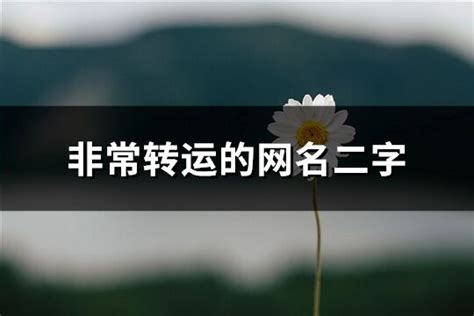 非常转运的网名二字